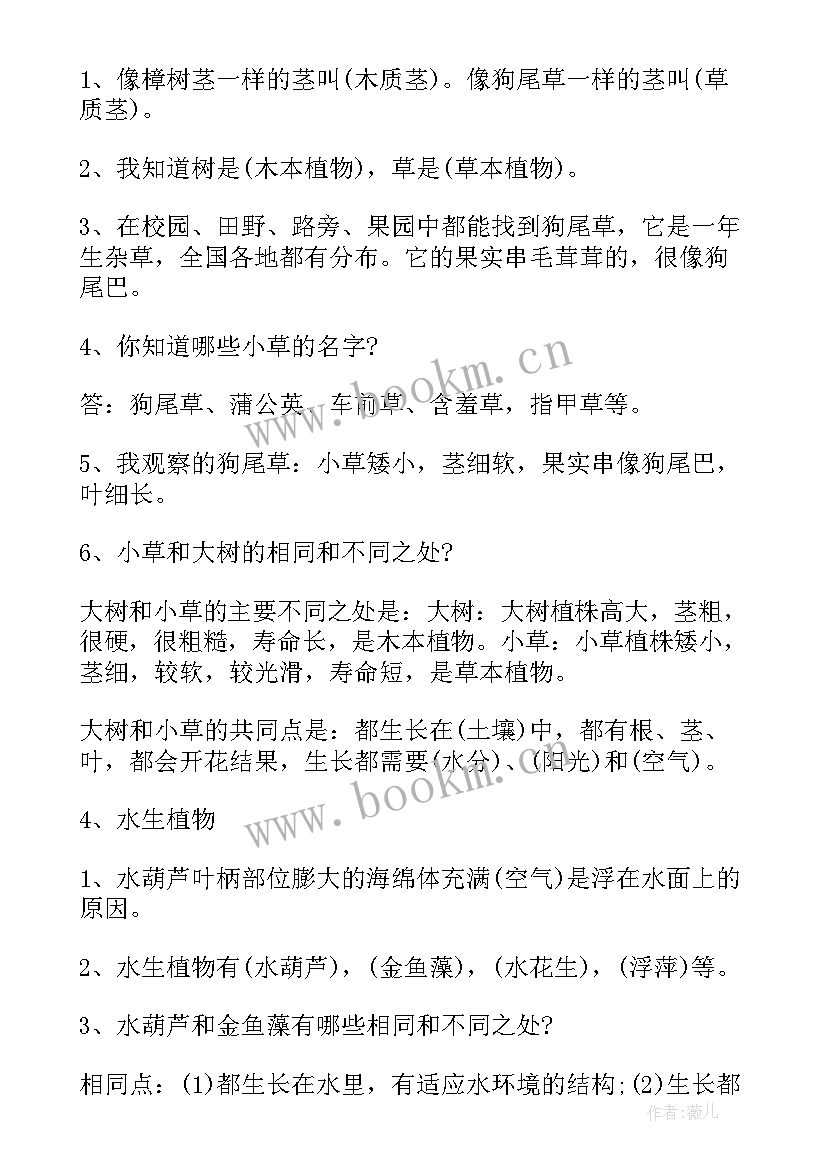 1、像樟树茎一样的茎叫(木质茎)。像狗尾草一样的茎叫(草质茎)。

2、我知道树是(木本植物)，草是(草本植物)。

3、在校园、田野、路旁、果园中都能找到狗尾草，它是一年生杂草，全国各地都有分布。它的果实串毛茸茸的，很像狗尾巴。

4、你知道哪些小草的名字?

答：狗尾草、蒲公英、车前草、含羞草，指甲草等。

5、我观察的狗尾草：小草矮小，茎细软，果实串像狗尾巴，叶细长。

6、小草和大树的相同和不同之处?

大树和小草的主要不同之处是：大树：大树植株高大，茎粗，很硬，很粗糙，寿命长，是木本植物。小草：小草植株矮小，茎细，较软，较光滑，寿命短，是草本植物。

大树和小草的共同点是：都生长在(土壤)中，都有根、茎、叶，都会开花结果，生长都需要(水分)、(阳光)和(空气)。

4、水生植物

1、水葫芦叶柄部位膨大的海绵体充满(空气)是浮在水面上的原因。

2、水生植物有(水葫芦)，(金鱼藻)，(水花生)，(浮萍)等。

3、水葫芦和金鱼藻有哪些相同和不同之处?

相同点：(1)都生长在水里，有适应水环境的结构;(2)生长都

www.bookm.cn

www.bookm.cn

作者：薇儿